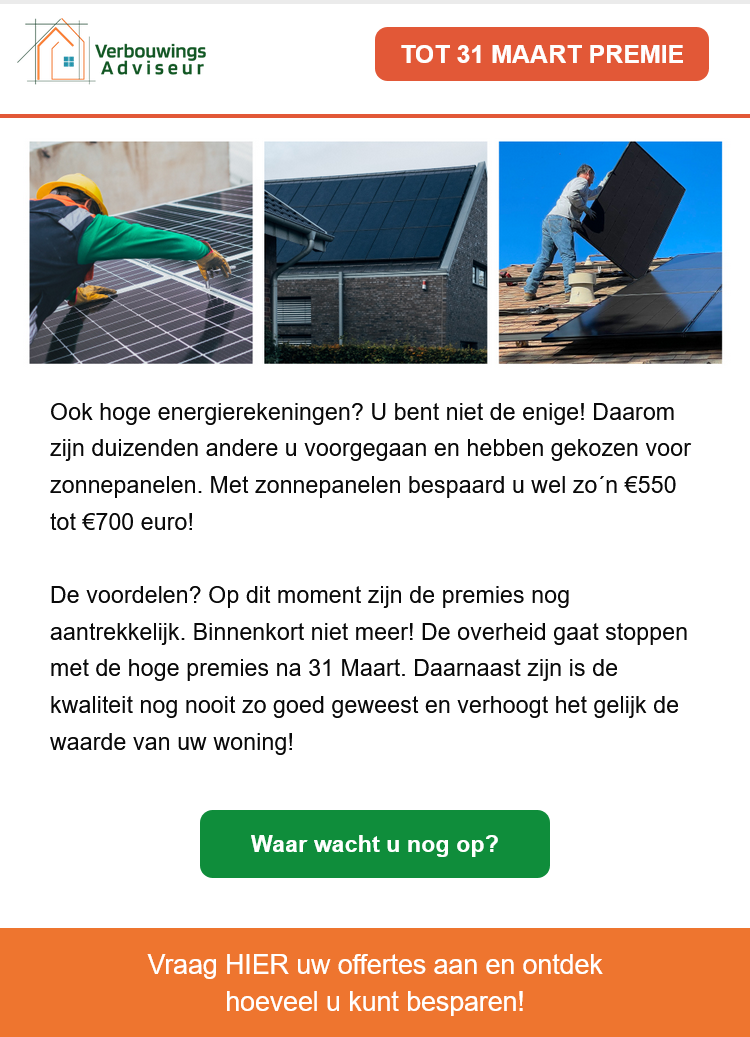 Verbouwings Adviseur

TOT 31 MAART PREMIE

Ook hoge energierekeningen? U bent niet de enige! Daarom zijn duizenden andere u voorgegaan en hebben gekozen voor zonnepanelen. Met zonnepanelen bespaard u wel zo´n €550 tot €700 euro!

De voordelen? Op dit moment zijn de premies nog aantrekkelijk. Binnenkort niet meer! De overheid gaat stoppen met de hoge premies na 31 Maart. Daarnaast zijn is de kwaliteit nog nooit zo goed geweest en verhoogt het gelijk de waarde van uw woning!

Waar wacht u nog op?

Vraag HIER uw offertes aan en ontdek hoeveel u kunt besparen!